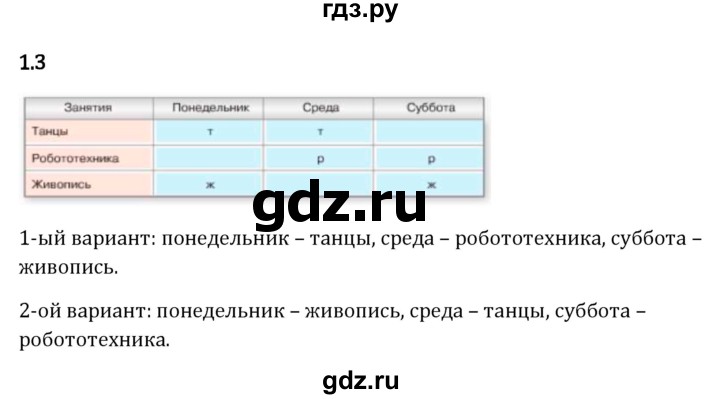 гдз.ру

1.3

| Занятия | Понедельник | Среда | Суббота |
|---|---|---|---|
| Танцы | т | т | |
| Робототехника | | р | р |
| Живопись | ж | | ж |

gdz.ru

1-ый вариант: понедельник – танцы, среда – робототехника, суббота – живопись.

2-ой вариант: понедельник – живопись, среда – танцы, суббота – робототехника.

gdz.ru